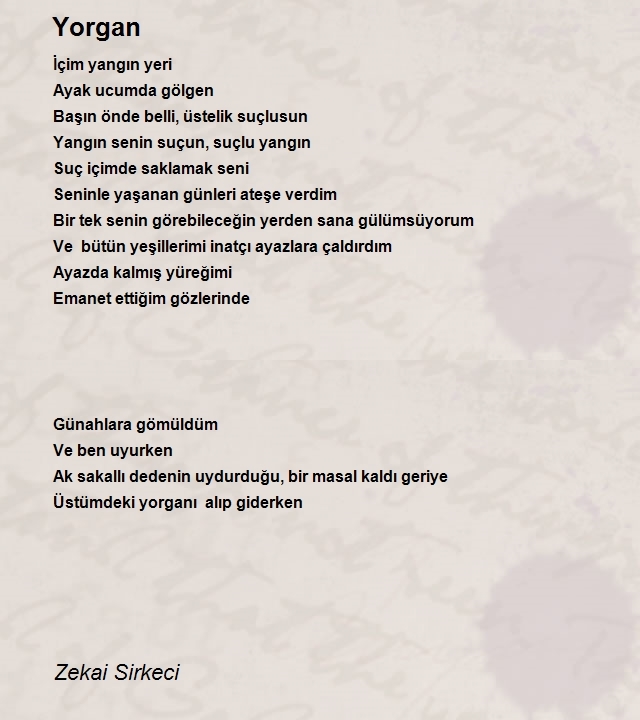 Yorgan

İçim yangın yeri
Ayak ucumda gölgen
Başın önde belli, üstelik suçlusun
Yangın senin suçun, suçlu yangın
Suç içimde saklamak seni
Seninle yaşanan günleri ateşe verdim
Bir tek senin görebileceğin yerden sana gülümsüyorum
Ve bütün yeşillerimi inatçı ayazlara çaldırdım
Ayazda kalmış yüreğimi
Emanet ettiğim gözlerinde

Günahlara gömüldüm
Ve ben uyurken
Ak sakallı dedenin uydurduğu, bir masal kaldı geriye
Üstümdeki yorganı alıp giderken

Zekai Sirkeci